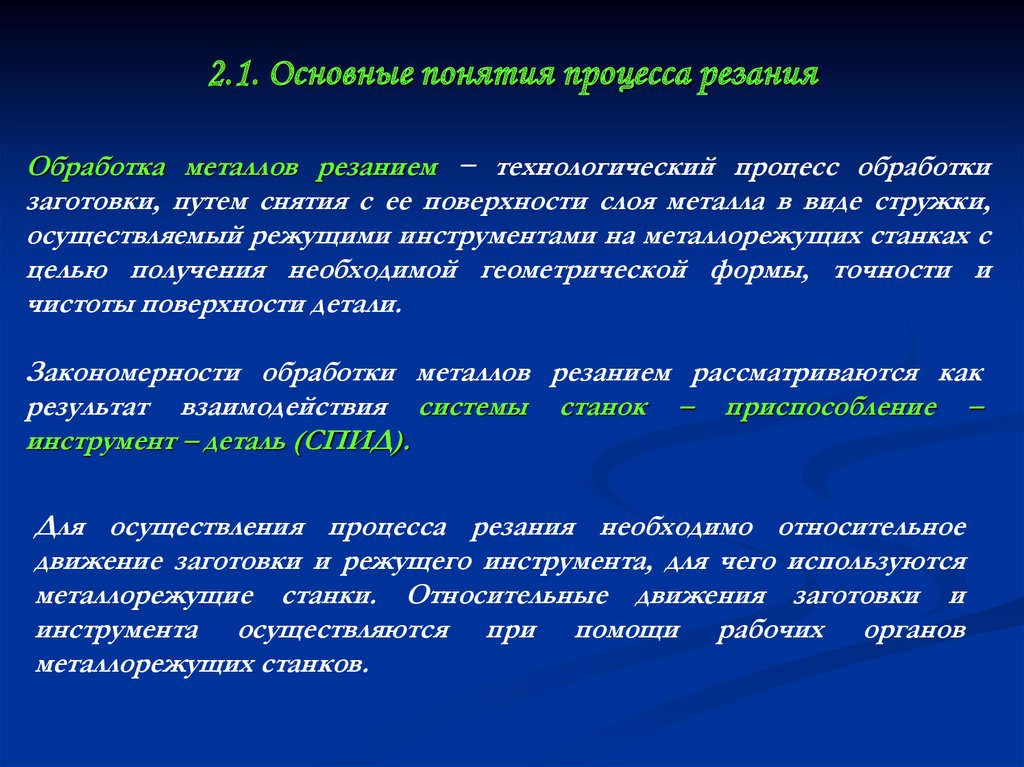 2.1. Основные понятия процесса резания

Обработка металлов резанием – технологический процесс обработки заготовки, путем снятия с ее поверхности слоя металла в виде стружки, осуществляемый режущими инструментами на металлорежущих станках с целью получения необходимой геометрической формы, точности и чистоты поверхности детали.

Закономерности обработки металлов резанием рассматриваются как результат взаимодействия системы станок – приспособление – инструмент – деталь (СПИД).

Для осуществления процесса резания необходимо относительное движение заготовки и режущего инструмента, для чего используются металлорежущие станки. Относительные движения заготовки и инструмента осуществляются при помощи рабочих органов металлорежущих станков.